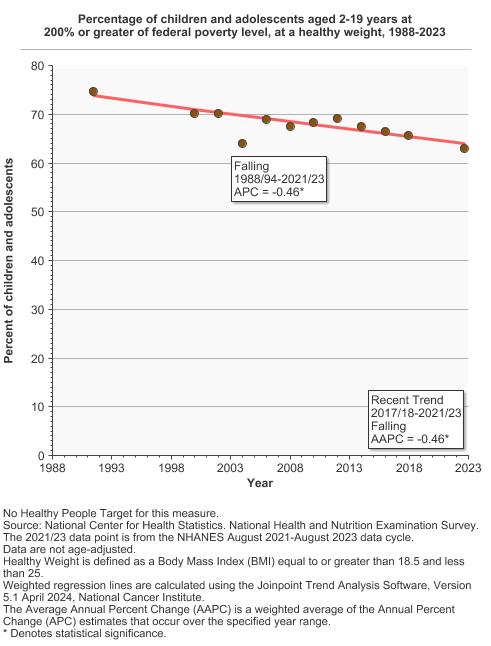 Percentage of children and adolescents aged 2-19 years at 200% or greater of federal poverty level, at a healthy weight, 1988-2023

Percent of children and adolescents

80
70
60
50
40
30
20
10
0

Falling
1988/94-2021/23
APC = -0.46*

Recent Trend
2017/18-2021/23
Falling
AAPC = -0.46*

1988 1993 1998 2003 2008 2013 2018 2023
Year

No Healthy People Target for this measure.
Source: National Center for Health Statistics. National Health and Nutrition Examination Survey.
The 2021/23 data point is from the NHANES August 2021-August 2023 data cycle.
Data are not age-adjusted.
Healthy Weight is defined as a Body Mass Index (BMI) equal to or greater than 18.5 and less than 25.
Weighted regression lines are calculated using the Joinpoint Trend Analysis Software, Version 5.1 April 2024, National Cancer Institute.
The Average Annual Percent Change (AAPC) is a weighted average of the Annual Percent Change (APC) estimates that occur over the specified year range.
* Denotes statistical significance.